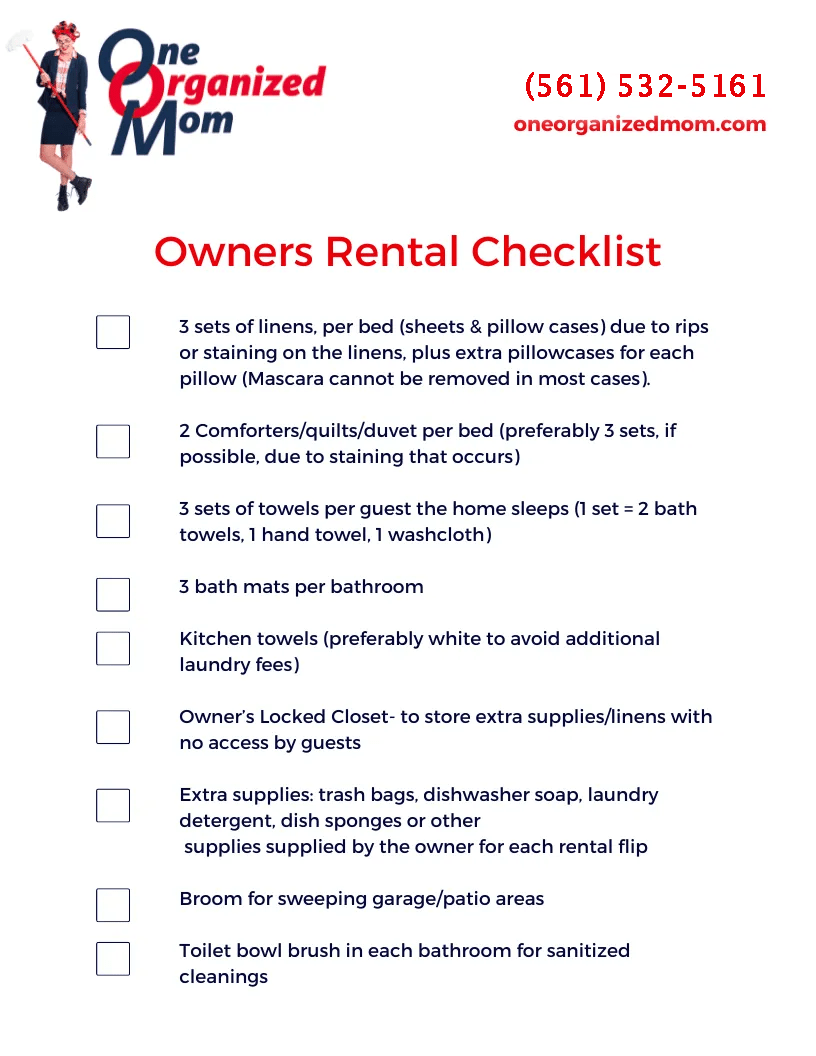 One Organized Mom

(561) 532-5161
oneorganizedmom.com

Owners Rental Checklist

3 sets of linens, per bed (sheets & pillow cases) due to rips or staining on the linens, plus extra pillowcases for each pillow (Mascara cannot be removed in most cases).

2 Comforters/quilts/duvet per bed (preferably 3 sets, if possible, due to staining that occurs)

3 sets of towels per guest the home sleeps (1 set = 2 bath towels, 1 hand towel, 1 washcloth)

3 bath mats per bathroom

Kitchen towels (preferably white to avoid additional laundry fees)

Owner's Locked Closet- to store extra supplies/linens with no access by guests

Extra supplies: trash bags, dishwasher soap, laundry detergent, dish sponges or other supplies supplied by the owner for each rental flip

Broom for sweeping garage/patio areas

Toilet bowl brush in each bathroom for sanitized cleanings